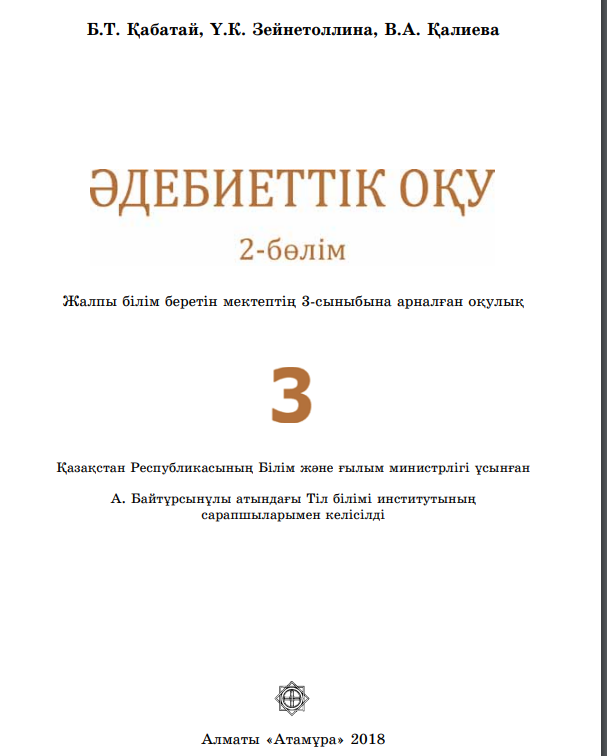 Б.Т. Қабатай, Ү.К. Зейнетоллина, В.А. Қалиева

ӘДЕБИЕТТІК ОҚУ

2-бөлім

Жалпы білім беретін мектептің 3-сыныбына арналған оқулық

3

Қазақстан Республикасының Білім және ғылым министрлігі ұсынған

А. Байтұрсынұлы атындағы Тіл білімі институтының сарапшыларымен келісілді

Алматы «Атамұра» 2018